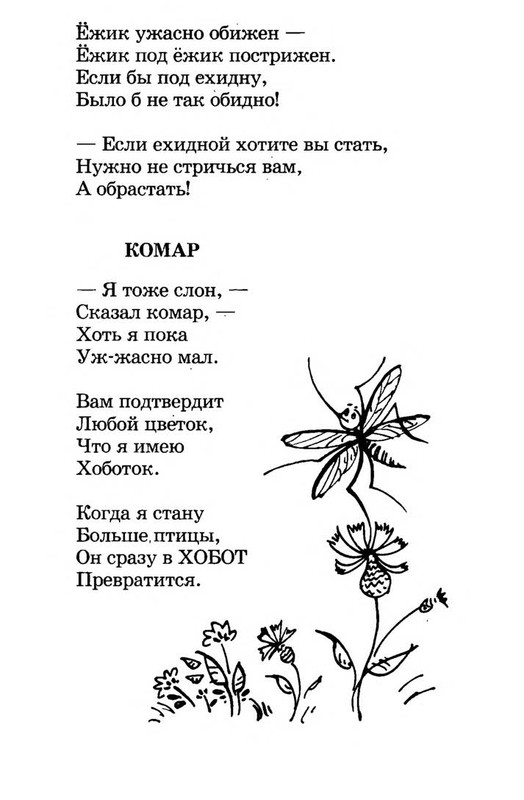 Ёжик ужасно обижен —
Ёжик под ёжик пострижен.
Если бы под ехидну,
Было б не так обидно!

— Если ехидной хотите вы стать,
Нужно не стричься вам,
А обрастать!

КОМАР

— Я тоже слон, —
Сказал комар, —
Хоть я пока
Уж-жасно мал.

Вам подтвердит
Любой цветок,
Что я имею
Хоботок.

Когда я стану
Больше птицы,
Он сразу в ХОБОТ
Превратится.